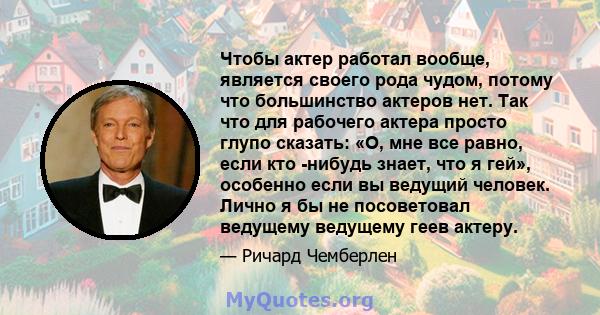 Чтобы актер работал вообще, является своего рода чудом, потому что большинство актеров нет. Так что для рабочего актера просто глупо сказать: «О, мне все равно, если кто -нибудь знает, что я гей», особенно если вы ведущий человек. Лично я бы не посоветовал ведущему ведущему геев актеру.

— Ричард Чемберлен

MyQuotes.org